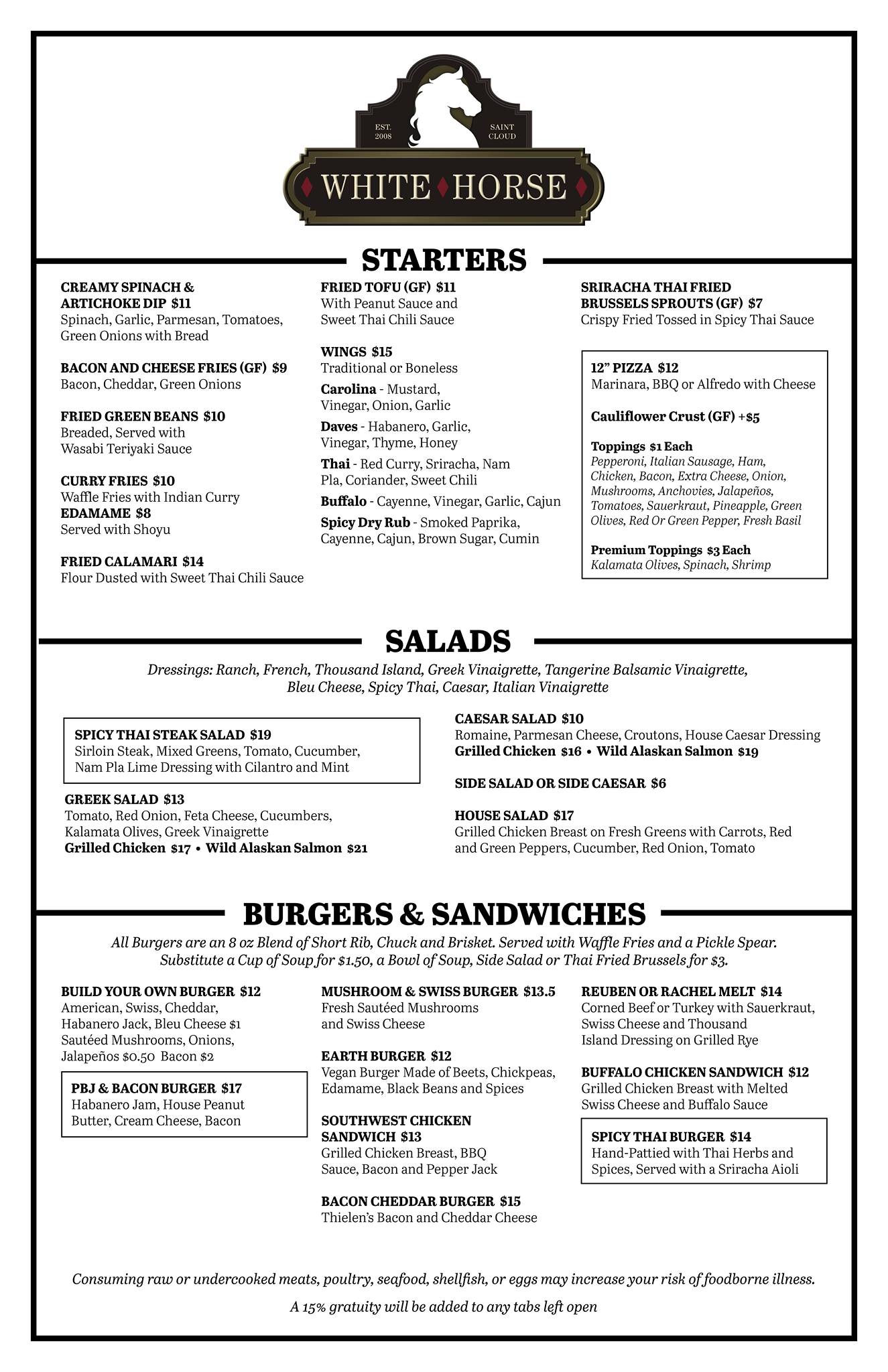 EST. 2008
SAINT CLOUD
WHITE HORSE

STARTERS

CREAMY SPINACH & ARTICHOKE DIP $11
Spinach, Garlic, Parmesan, Tomatoes, Green Onions with Bread

BACON AND CHEESE FRIES (GF) $9
Bacon, Cheddar, Green Onions

FRIED GREEN BEANS $10
Breaded, Served with Wasabi Teriyaki Sauce

CURRY FRIES $10
Waffle Fries with Indian Curry
EDAMAME $8
Served with Shoyu

FRIED CALAMARI $14
Flour Dusted with Sweet Thai Chili Sauce

FRIED TOFU (GF) $11
With Peanut Sauce and Sweet Thai Chili Sauce

WINGS $15
Traditional or Boneless
Carolina - Mustard, Vinegar, Onion, Garlic
Daves - Habanero, Garlic, Vinegar, Thyme, Honey
Thai - Red Curry, Sriracha, Nam Pla, Coriander, Sweet Chili
Buffalo - Cayenne, Vinegar, Garlic, Cajun
Spicy Dry Rub - Smoked Paprika, Cayenne, Cajun, Brown Sugar, Cumin

SRIRACHA THAI FRIED BRUSSELS SPROUTS (GF) $7
Crispy Fried Tossed in Spicy Thai Sauce

12" PIZZA $12
Marinara, BBQ or Alfredo with Cheese

Cauliflower Crust (GF) +$5

Toppings $1 Each
Pepperoni, Italian Sausage, Ham, Chicken, Bacon, Extra Cheese, Onion, Mushrooms, Anchovies, Jalapeños, Tomatoes, Sauerkraut, Pineapple, Green Olives, Red Or Green Pepper, Fresh Basil

Premium Toppings $3 Each
Kalamata Olives, Spinach, Shrimp

SALADS

Dressings: Ranch, French, Thousand Island, Greek Vinaigrette, Tangerine Balsamic Vinaigrette, Bleu Cheese, Spicy Thai, Caesar, Italian Vinaigrette

SPICY THAI STEAK SALAD $19
Sirloin Steak, Mixed Greens, Tomato, Cucumber, Nam Pla Lime Dressing with Cilantro and Mint

GREEK SALAD $13
Tomato, Red Onion, Feta Cheese, Cucumbers, Kalamata Olives, Greek Vinaigrette
Grilled Chicken $17 • Wild Alaskan Salmon $21

CAESAR SALAD $10
Romaine, Parmesan Cheese, Croutons, House Caesar Dressing
Grilled Chicken $16 • Wild Alaskan Salmon $19

SIDE SALAD OR SIDE CAESAR $6

HOUSE SALAD $17
Grilled Chicken Breast on Fresh Greens with Carrots, Red and Green Peppers, Cucumber, Red Onion, Tomato

BURGERS & SANDWICHES

All Burgers are an 8 oz Blend of Short Rib, Chuck and Brisket. Served with Waffle Fries and a Pickle Spear. Substitute a Cup of Soup for $1.50, a Bowl of Soup, Side Salad or Thai Fried Brussels for $3.

BUILD YOUR OWN BURGER $12
American, Swiss, Cheddar, Habanero Jack, Bleu Cheese $1
Sautéed Mushrooms, Onions, Jalapeños $0.50 Bacon $2

PBJ & BACON BURGER $17
Habanero Jam, House Peanut Butter, Cream Cheese, Bacon

MUSHROOM & SWISS BURGER $13.5
Fresh Sautéed Mushrooms and Swiss Cheese

EARTH BURGER $12
Vegan Burger Made of Beets, Chickpeas, Edamame, Black Beans and Spices

SOUTHWEST CHICKEN SANDWICH $13
Grilled Chicken Breast, BBQ Sauce, Bacon and Pepper Jack

BACON CHEDDAR BURGER $15
Thielen's Bacon and Cheddar Cheese

REUBEN OR RACHEL MELT $14
Corned Beef or Turkey with Sauerkraut, Swiss Cheese and Thousand Island Dressing on Grilled Rye

BUFFALO CHICKEN SANDWICH $12
Grilled Chicken Breast with Melted Swiss Cheese and Buffalo Sauce

SPICY THAI BURGER $14
Hand-Pattied with Thai Herbs and Spices, Served with a Sriracha Aioli

Consuming raw or undercooked meats, poultry, seafood, shellfish, or eggs may increase your risk of foodborne illness.

A 15% gratuity will be added to any tabs left open